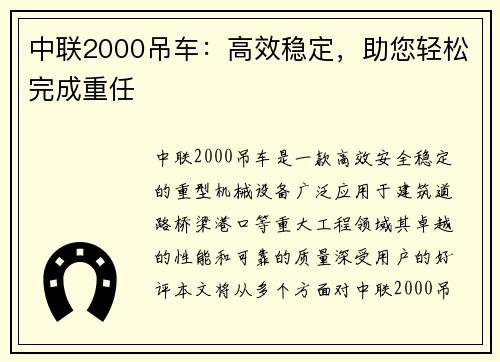 中联2000吊车：高效稳定，助您轻松完成重任

中联2000吊车是一款高效安全稳定的重型机械设备广泛应用于建筑道路桥梁港口等重大工程领域其卓越的性能和可靠的质量深受用户的好评本文将从多个方面对中联2000吊